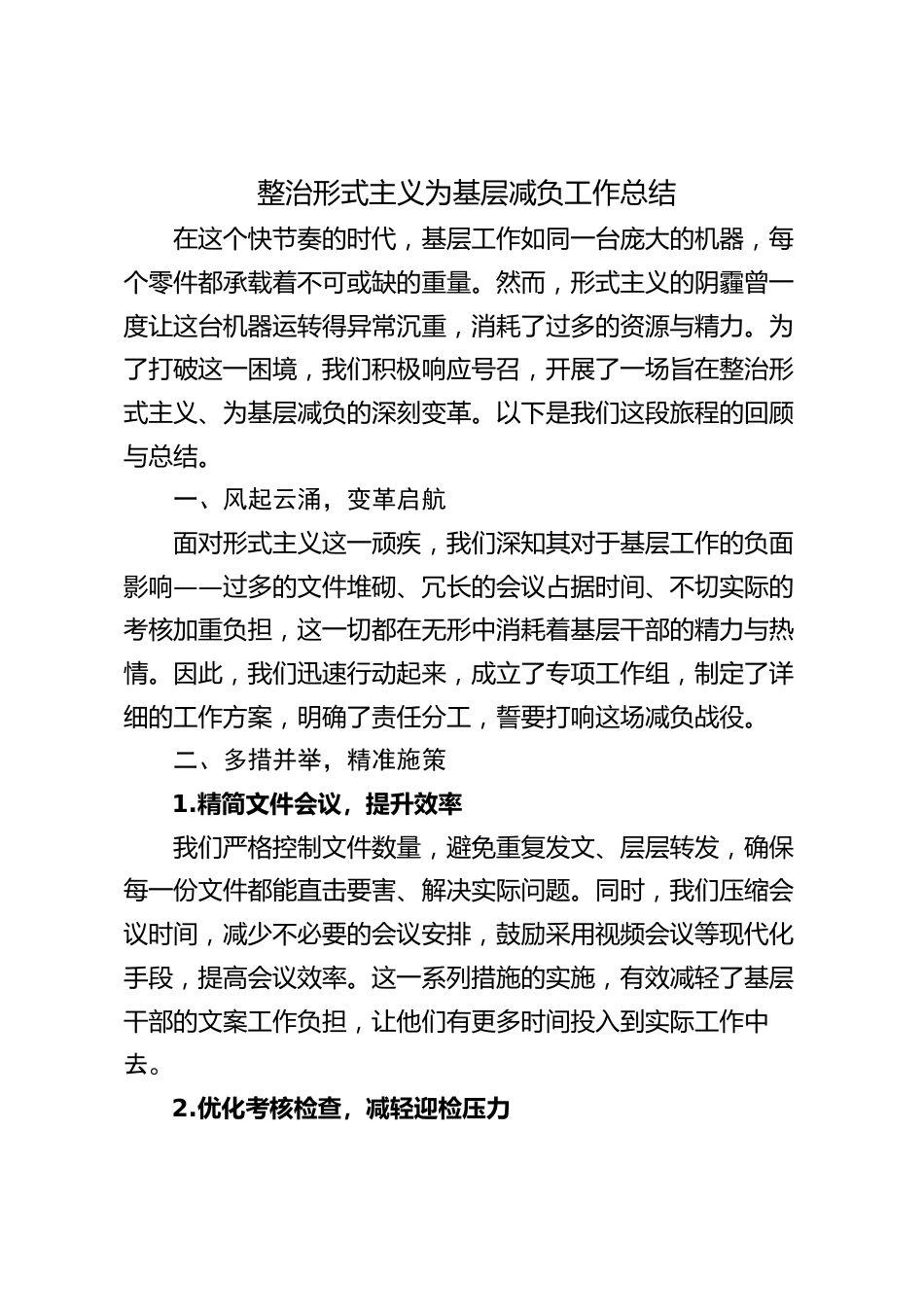 整治形式主义为基层减负工作总结

在这个快节奏的时代，基层工作如同一台庞大的机器，每个零件都承载着不可或缺的重量。然而，形式主义的阴霾曾一度让这台机器运转得异常沉重，消耗了过多的资源与精力。为了打破这一困境，我们积极响应号召，开展了一场旨在整治形式主义、为基层减负的深刻变革。以下是我们这段旅程的回顾与总结。

一、风起云涌，变革启航

面对形式主义这一顽疾，我们深知其对于基层工作的负面影响——过多的文件堆砌、冗长的会议占据时间、不切实际的考核加重负担，这一切都在无形中消耗着基层干部的精力与热情。因此，我们迅速行动起来，成立了专项工作组，制定了详细的工作方案，明确了责任分工，誓要打响这场减负战役。

二、多措并举，精准施策

1.精简文件会议，提升效率

我们严格控制文件数量，避免重复发文、层层转发，确保每一份文件都能直击要害、解决实际问题。同时，我们压缩会议时间，减少不必要的会议安排，鼓励采用视频会议等现代化手段，提高会议效率。这一系列措施的实施，有效减轻了基层干部的文案工作负担，让他们有更多时间投入到实际工作中去。

2.优化考核检查，减轻迎检压力